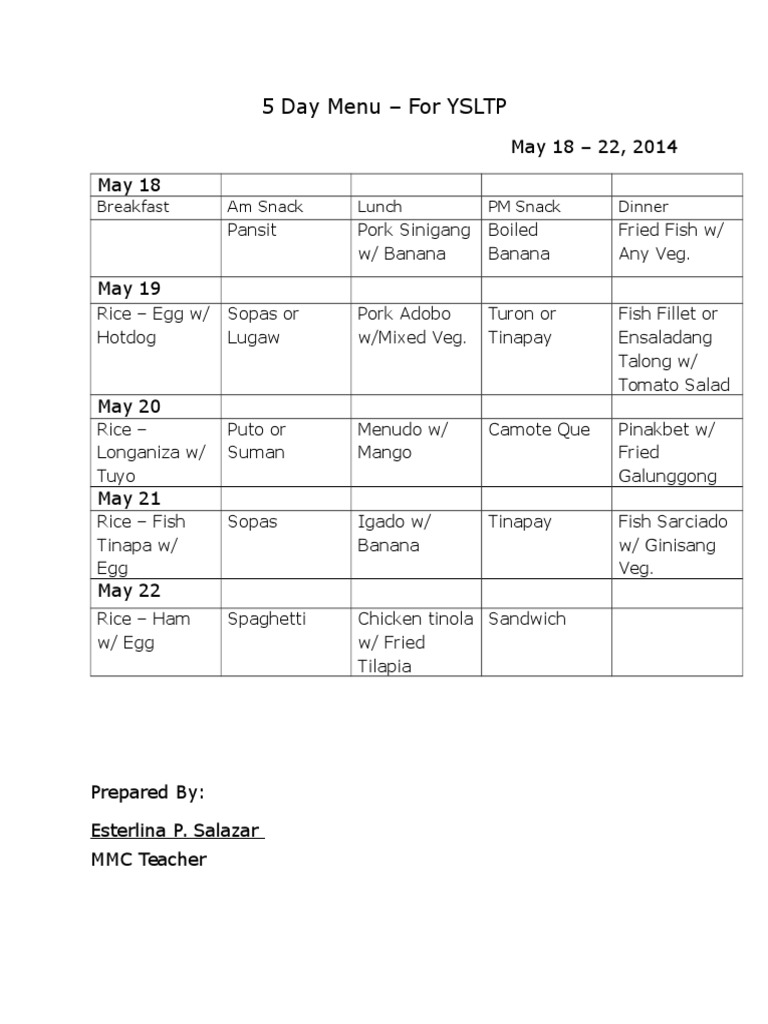 5 Day Menu – For YSLTP

May 18 – 22, 2014

| May 18 | | | | |
|---|---|---|---|---|
| Breakfast | Am Snack | Lunch | PM Snack | Dinner |
| | Pansit | Pork Sinigang w/ Banana | Boiled Banana | Fried Fish w/ Any Veg. |
| May 19 | | | | |
| Rice – Egg w/ Hotdog | Sopas or Lugaw | Pork Adobo w/Mixed Veg. | Turon or Tinapay | Fish Fillet or Ensaladang Talong w/ Tomato Salad |
| May 20 | | | | |
| Rice – Longaniza w/ Tuyo | Puto or Suman | Menudo w/ Mango | Camote Que | Pinakbet w/ Fried Galunggong |
| May 21 | | | | |
| Rice – Fish Tinapa w/ Egg | Sopas | Igado w/ Banana | Tinapay | Fish Sarciado w/ Ginisang Veg. |
| May 22 | | | | |
| Rice – Ham w/ Egg | Spaghetti | Chicken tinola w/ Fried Tilapia | Sandwich | |

Prepared By:

Esterlina P. Salazar
MMC Teacher